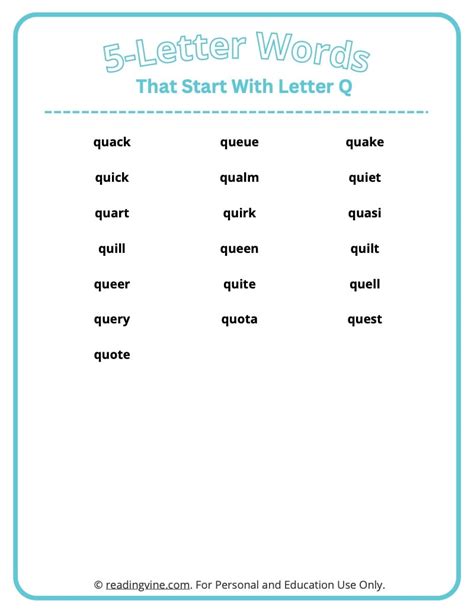 5-Letter Words
That Start With Letter Q

quack
quick
quart
quill
queer
query
quote

queue
qualm
quirk
queen
quite
quota

quake
quiet
quasi
quilt
quell
quest

© readingvine.com. For Personal and Education Use Only.